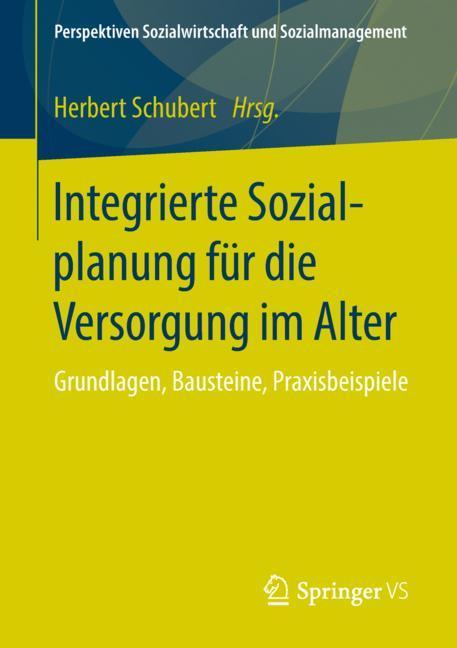 Perspektiven Sozialwirtschaft und Sozialmanagement

Herbert Schubert Hrsg.

Integrierte Sozialplanung für die Versorgung im Alter

Grundlagen, Bausteine, Praxisbeispiele

Springer VS